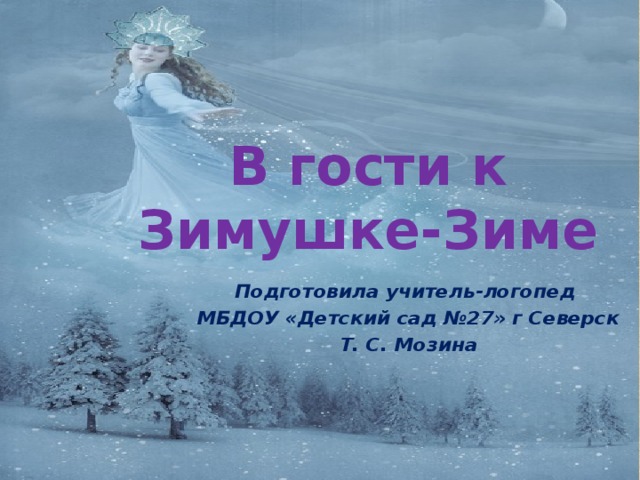 В гости к Зимушке-Зиме

Подготовила учитель-логопед
МБДОУ «Детский сад №27» г Северск
Т. С. Мозина